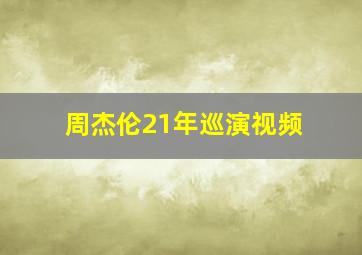 周杰伦21年巡演视频